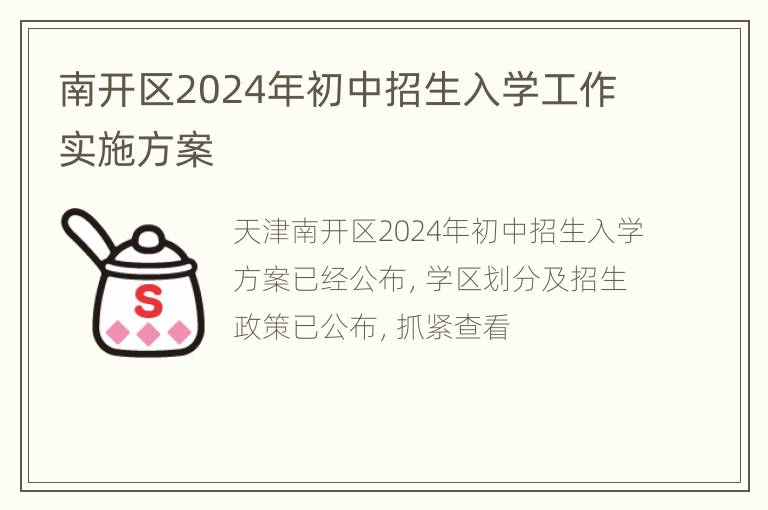 南开区2024年初中招生入学工作实施方案

S

天津南开区2024年初中招生入学方案已经公布, 学区划分及招生政策已公布, 抓紧查看